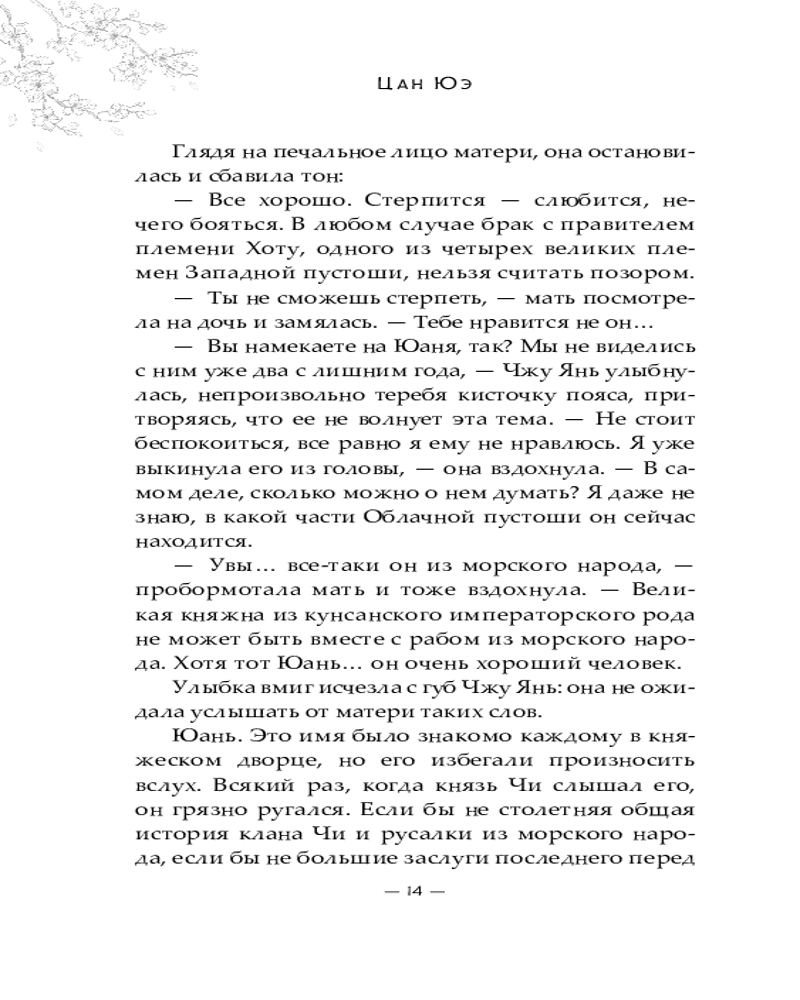 Цан Юэ

Глядя на печальное лицо матери, она остановилась и сбавила тон:

— Все хорошо. Стерпится — слюбится, нечего бояться. В любом случае брак с правителем племени Хоту, одного из четырех великих племен Западной пустоши, нельзя считать позором.

— Ты не сможешь стерпеть, — мать посмотрела на дочь и замялась. — Тебе нравится не он…

— Вы намекаете на Юаня, так? Мы не виделись с ним уже два с лишним года, — Чжу Янь улыбнулась, непроизвольно теребя кисточку пояса, притворяясь, что ее не волнует эта тема. — Не стоит беспокоиться, все равно я ему не нравлюсь. Я уже выкинула его из головы, — она вздохнула. — В самом деле, сколько можно о нем думать? Я даже не знаю, в какой части Облачной пустоши он сейчас находится.

— Увы… все-таки он из морского народа, — пробормотала мать и тоже вздохнула. — Великая княжна из кунсанского императорского рода не может быть вместе с рабом из морского народа. Хотя тот Юань… он очень хороший человек.

Улыбка вмиг исчезла с губ Чжу Янь: она не ожидала услышать от матери таких слов.

Юань. Это имя было знакомо каждому в княжеском дворце, но его избегали произносить вслух. Всякий раз, когда князь Чи слышал его, он грязно ругался. Если бы не столетняя общая история клана Чи и русалки из морского народа, если бы не большие заслуги последнего перед

— 14 —